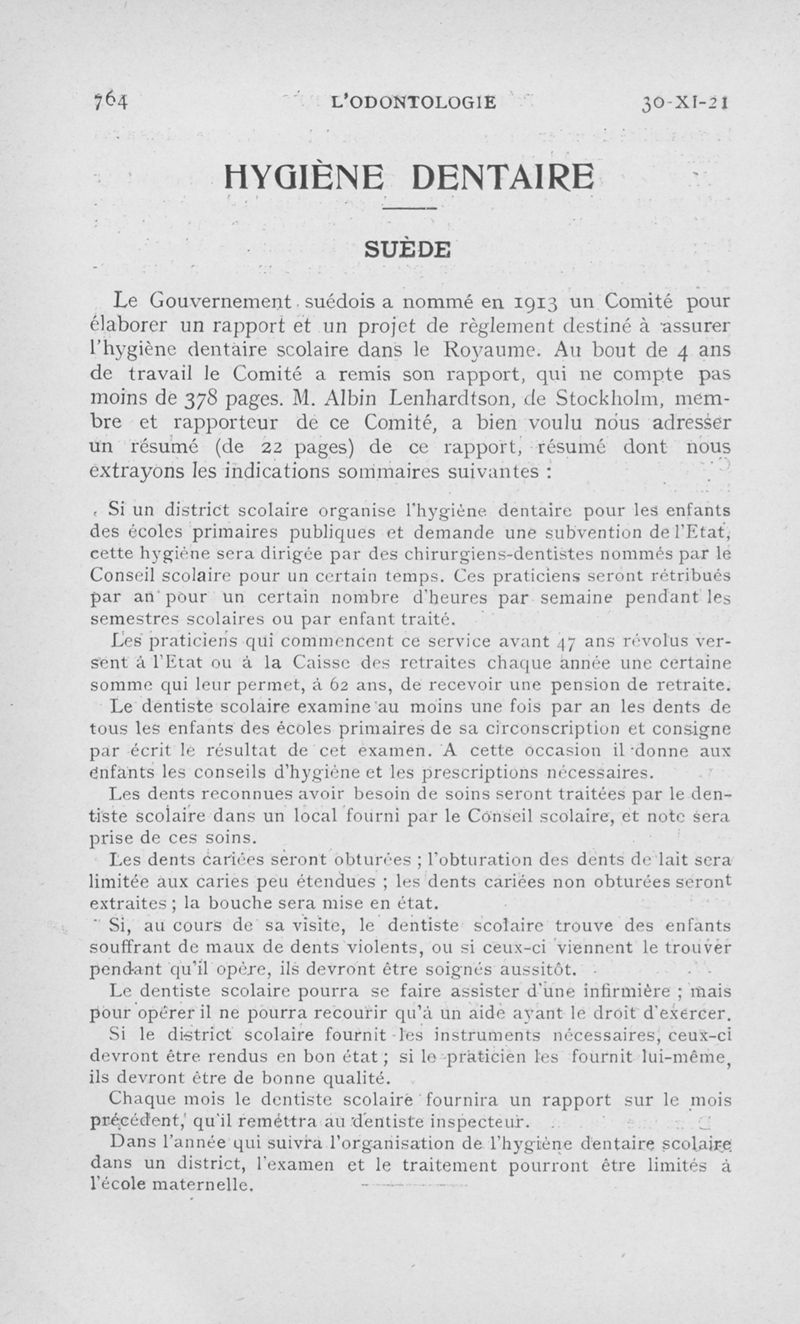 764 L'ODONTOLOGIE 30-XI-21

HYGIÈNE DENTAIRE

SUÈDE

Le Gouvernement suédois a nommé en 1913 un Comité pour élaborer un rapport et un projet de règlement destiné à assurer l'hygiène dentaire scolaire dans le Royaume. Au bout de 4 ans de travail le Comité a remis son rapport, qui ne compte pas moins de 378 pages. M. Albin Lenhardtson, de Stockholm, membre et rapporteur de ce Comité, a bien voulu nous adresser un résumé (de 22 pages) de ce rapport, résumé dont nous extrayons les indications sommaires suivantes :

Si un district scolaire organise l'hygiène dentaire pour les enfants des écoles primaires publiques et demande une subvention de l'Etat, cette hygiène sera dirigée par des chirurgiens-dentistes nommés par le Conseil scolaire pour un certain temps. Ces praticiens seront rétribués par an pour un certain nombre d'heures par semaine pendant les semestres scolaires ou par enfant traité.

Les praticiens qui commencent ce service avant 47 ans révolus versent à l'Etat ou à la Caisse des retraites chaque année une certaine somme qui leur permet, à 62 ans, de recevoir une pension de retraite.

Le dentiste scolaire examine au moins une fois par an les dents de tous les enfants des écoles primaires de sa circonscription et consigne par écrit le résultat de cet examen. A cette occasion il donne aux enfants les conseils d'hygiène et les prescriptions nécessaires.

Les dents reconnues avoir besoin de soins seront traitées par le dentiste scolaire dans un local fourni par le Conseil scolaire, et note sera prise de ces soins.

Les dents cariées seront obturées ; l'obturation des dents de lait sera limitée aux caries peu étendues ; les dents cariées non obturées seront extraites ; la bouche sera mise en état.

Si, au cours de sa visite, le dentiste scolaire trouve des enfants souffrant de maux de dents violents, ou si ceux-ci viennent le trouver pendant qu'il opère, ils devront être soignés aussitôt.

Le dentiste scolaire pourra se faire assister d'une infirmière ; mais pour opérer il ne pourra recourir qu'à un aide ayant le droit d'exercer.

Si le district scolaire fournit les instruments nécessaires, ceux-ci devront être rendus en bon état ; si le praticien les fournit lui-même, ils devront être de bonne qualité.

Chaque mois le dentiste scolaire fournira un rapport sur le mois précédent, qu'il remettra au dentiste inspecteur.

Dans l'année qui suivra l'organisation de l'hygiène dentaire scolaire dans un district, l'examen et le traitement pourront être limités à l'école maternelle.